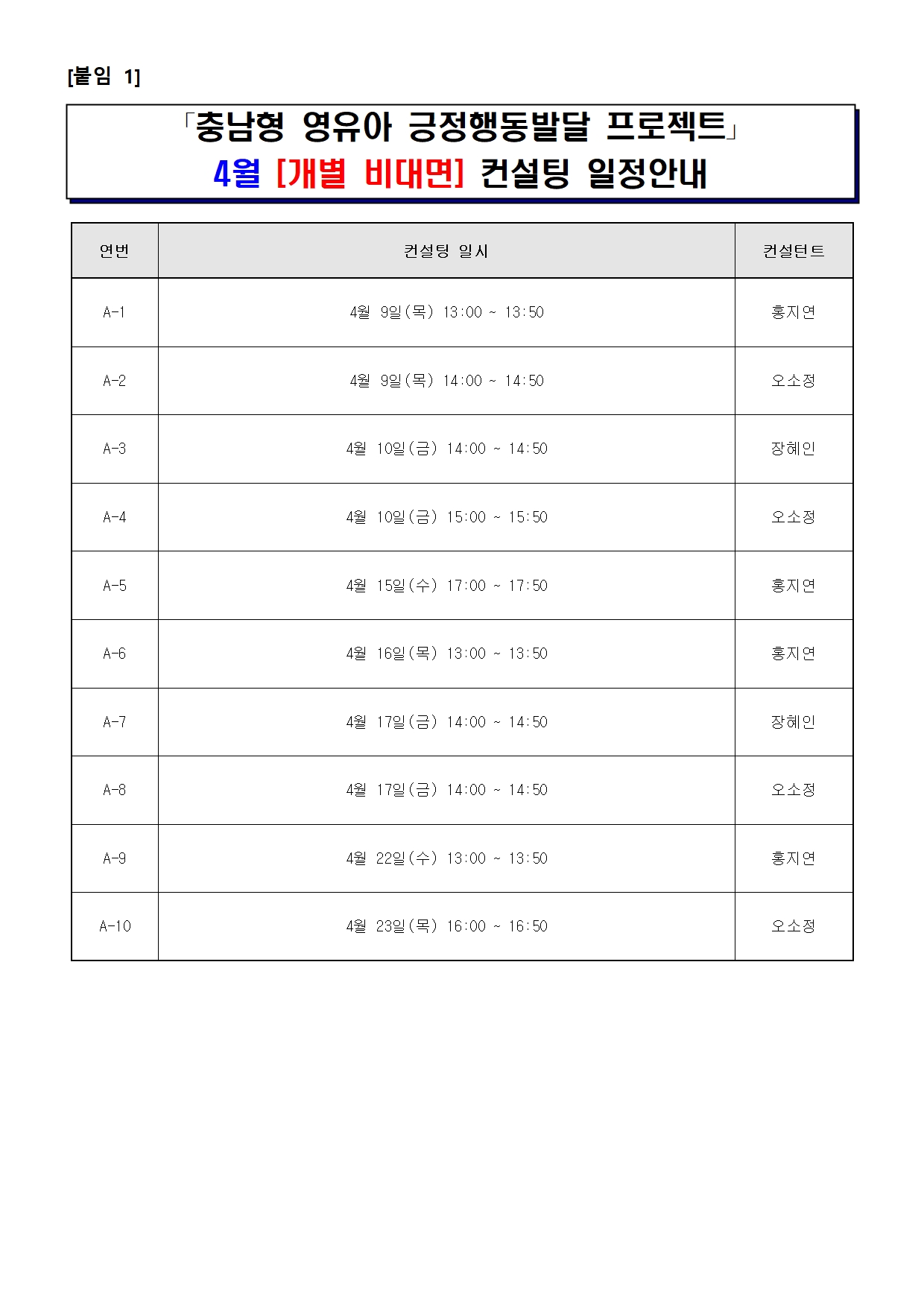 [붙임 1]

「충남형 영유아 긍정행동발달 프로젝트」
4월 [개별 비대면] 컨설팅 일정안내

| 연번 | 컨설팅 일시 | 컨설턴트 |
|---|---|---|
| A-1 | 4월 9일(목) 13:00 ~ 13:50 | 홍지연 |
| A-2 | 4월 9일(목) 14:00 ~ 14:50 | 오소정 |
| A-3 | 4월 10일(금) 14:00 ~ 14:50 | 장혜인 |
| A-4 | 4월 10일(금) 15:00 ~ 15:50 | 오소정 |
| A-5 | 4월 15일(수) 17:00 ~ 17:50 | 홍지연 |
| A-6 | 4월 16일(목) 13:00 ~ 13:50 | 홍지연 |
| A-7 | 4월 17일(금) 14:00 ~ 14:50 | 장혜인 |
| A-8 | 4월 17일(금) 14:00 ~ 14:50 | 오소정 |
| A-9 | 4월 22일(수) 13:00 ~ 13:50 | 홍지연 |
| A-10 | 4월 23일(목) 16:00 ~ 16:50 | 오소정 |